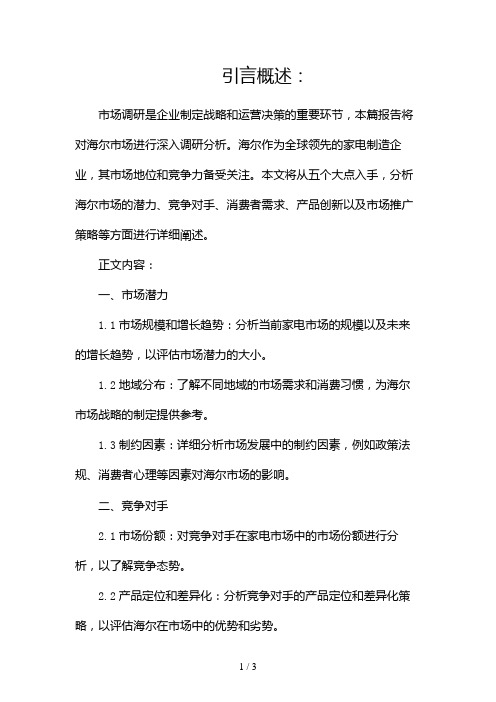 引言概述：

市场调研是企业制定战略和运营决策的重要环节，本篇报告将对海尔市场进行深入调研分析。海尔作为全球领先的家电制造企业，其市场地位和竞争力备受关注。本文将从五个大点入手，分析海尔市场的潜力、竞争对手、消费者需求、产品创新以及市场推广策略等方面进行详细阐述。

正文内容：

一、市场潜力

1.1 市场规模和增长趋势：分析当前家电市场的规模以及未来的增长趋势，以评估市场潜力的大小。

1.2 地域分布：了解不同地域的市场需求和消费习惯，为海尔市场战略的制定提供参考。

1.3 制约因素：详细分析市场发展中的制约因素，例如政策法规、消费者心理等因素对海尔市场的影响。

二、竞争对手

2.1 市场份额：对竞争对手在家电市场中的市场份额进行分析，以了解竞争态势。

2.2 产品定位和差异化：分析竞争对手的产品定位和差异化策略，以评估海尔在市场中的优势和劣势。

1 / 3